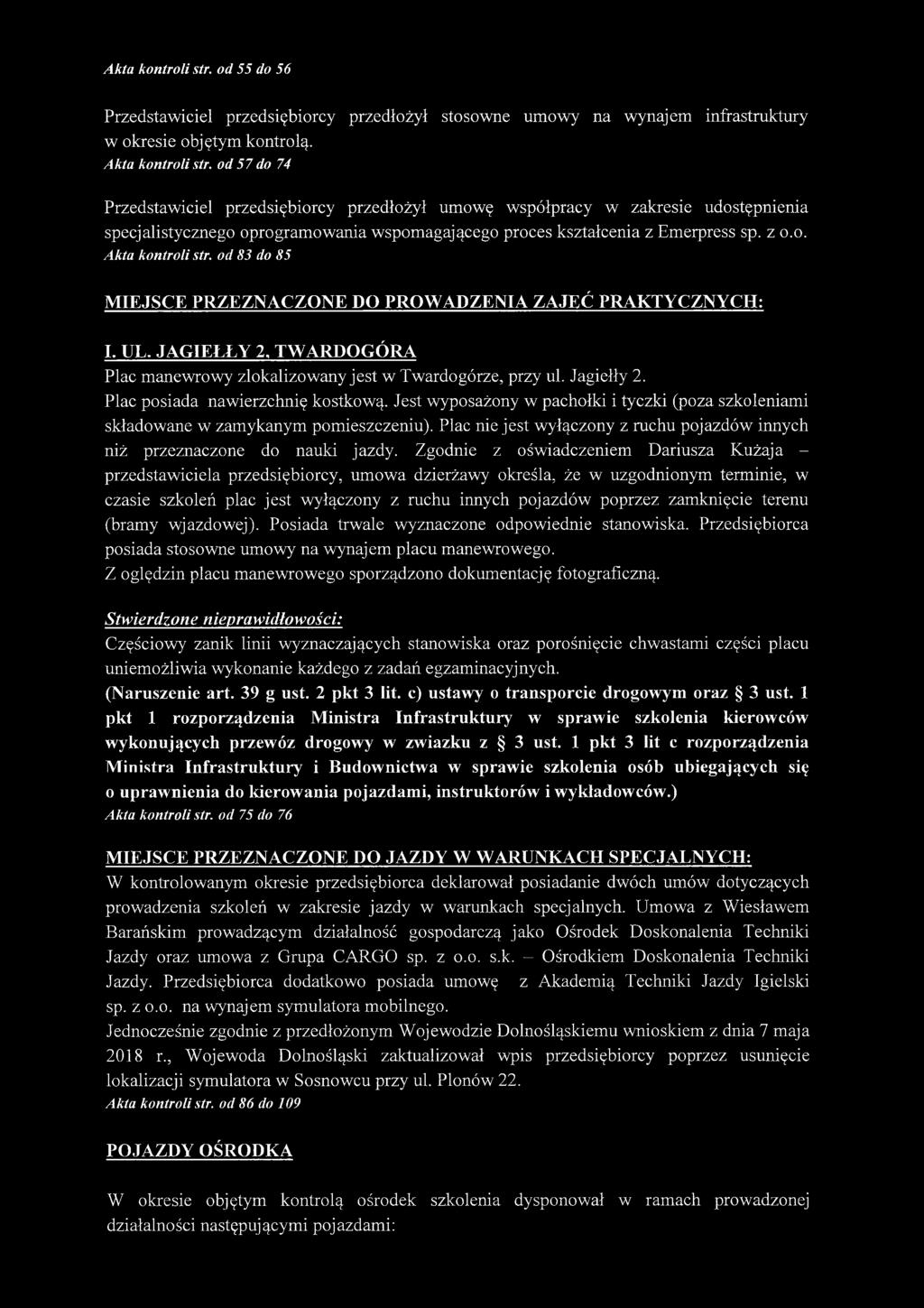 Akta kontroli str. od 55 do 56

Przedstawiciel przedsiębiorcy przedłożył stosowne umowy na wynajem infrastruktury w okresie objętym kontrolą.
Akta kontroli str. od 57 do 74

Przedstawiciel przedsiębiorcy przedłożył umowę współpracy w zakresie udostępnienia specjalistycznego oprogramowania wspomagającego proces kształcenia z Emerpress sp. z o.o.
Akta kontroli str. od 83 do 85

MIEJSCE PRZEZNACZONE DO PROWADZENIA ZAJĘĆ PRAKTYCZNYCH:

I. UL. JAGIEŁŁY 2, TWARDOGÓRA
Plac manewrowy zlokalizowany jest w Twardogórze, przy ul. Jagiełły 2.
Plac posiada nawierzchnię kostkową. Jest wyposażony w pachołki i tyczki (poza szkoleniami składowane w zamykanym pomieszczeniu). Plac nie jest wyłączony z ruchu pojazdów innych niż przeznaczone do nauki jazdy. Zgodnie z oświadczeniem Dariusza Kużaja – przedstawiciela przedsiębiorcy, umowa dzierżawy określa, że w uzgodnionym terminie, w czasie szkoleń plac jest wyłączony z ruchu innych pojazdów poprzez zamknięcie terenu (bramy wjazdowej). Posiada trwale wyznaczone odpowiednie stanowiska. Przedsiębiorca posiada stosowne umowy na wynajem placu manewrowego.
Z oględzin placu manewrowego sporządzono dokumentację fotograficzną.

Stwierdzone nieprawidłowości:
Częściowy zanik linii wyznaczających stanowiska oraz porośnięcie chwastami części placu uniemożliwia wykonanie każdego z zadań egzaminacyjnych.
(Naruszenie art. 39 g ust. 2 pkt 3 lit. c) ustawy o transporcie drogowym oraz § 3 ust. 1 pkt 1 rozporządzenia Ministra Infrastruktury w sprawie szkolenia kierowców wykonujących przewóz drogowy w zwiazku z § 3 ust. 1 pkt 3 lit c rozporządzenia Ministra Infrastruktury i Budownictwa w sprawie szkolenia osób ubiegających się o uprawnienia do kierowania pojazdami, instruktorów i wykładowców.)
Akta kontroli str. od 75 do 76

MIEJSCE PRZEZNACZONE DO JAZDY W WARUNKACH SPECJALNYCH:
W kontrolowanym okresie przedsiębiorca deklarował posiadanie dwóch umów dotyczących prowadzenia szkoleń w zakresie jazdy w warunkach specjalnych. Umowa z Wiesławem Barańskim prowadzącym działalność gospodarczą jako Ośrodek Doskonalenia Techniki Jazdy oraz umowa z Grupa CARGO sp. z o.o. s.k. – Ośrodkiem Doskonalenia Techniki Jazdy. Przedsiębiorca dodatkowo posiada umowę z Akademią Techniki Jazdy Igielski sp. z o.o. na wynajem symulatora mobilnego.
Jednocześnie zgodnie z przedłożonym Wojewodzie Dolnośląskiemu wnioskiem z dnia 7 maja 2018 r., Wojewoda Dolnośląski zaktualizował wpis przedsiębiorcy poprzez usunięcie lokalizacji symulatora w Sosnowcu przy ul. Plonów 22.
Akta kontroli str. od 86 do 109

POJAZDY OŚRODKA

W okresie objętym kontrolą ośrodek szkolenia dysponował w ramach prowadzonej działalności następującymi pojazdami: